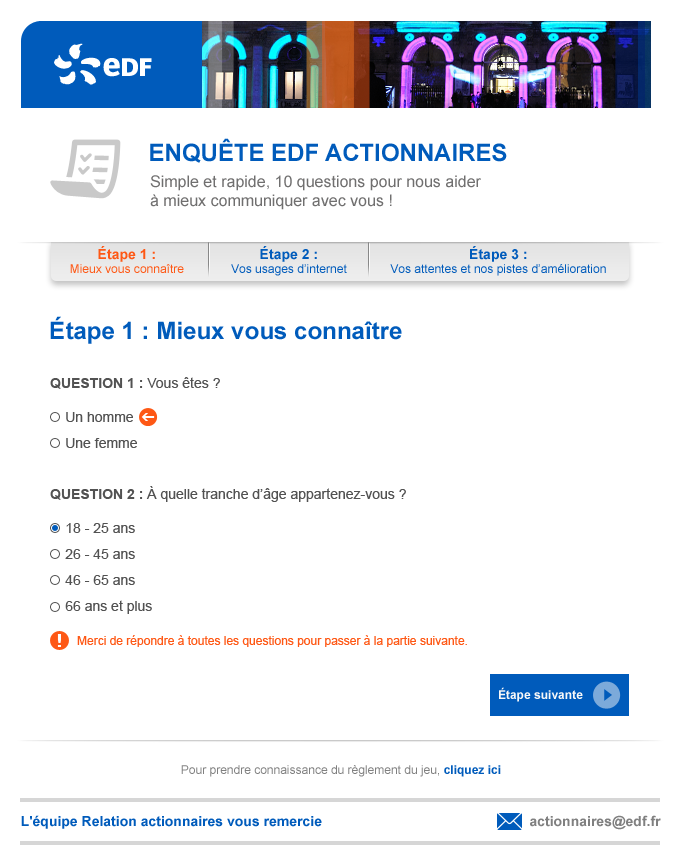 eDF

ENQUÊTE EDF ACTIONNAIRES

Simple et rapide, 10 questions pour nous aider à mieux communiquer avec vous !

Étape 1 :
Mieux vous connaître

Étape 2 :
Vos usages d'internet

Étape 3 :
Vos attentes et nos pistes d'amélioration

Étape 1 : Mieux vous connaître

QUESTION 1 : Vous êtes ?

Un homme

Une femme

QUESTION 2 : À quelle tranche d'âge appartenez-vous ?

18 - 25 ans

26 - 45 ans

46 - 65 ans

66 ans et plus

Merci de répondre à toutes les questions pour passer à la partie suivante.

Étape suivante

Pour prendre connaissance du règlement du jeu, cliquez ici

L'équipe Relation actionnaires vous remercie

actionnaires@edf.fr